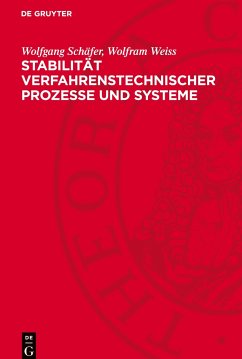 DE GRUYTER

Wolfgang Schäfer, Wolfram Weiss
STABILITÄT VERFAHRENSTECHNISCHER PROZESSE UND SYSTEME

DE
G